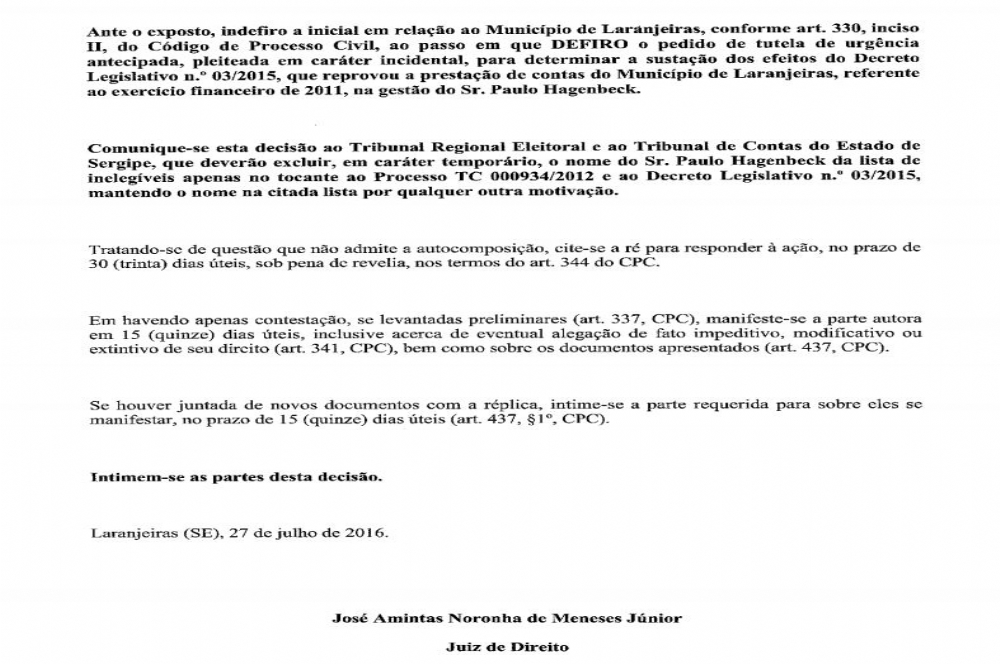 Ante o exposto, indefiro a inicial em relação ao Município de Laranjeiras, conforme art. 330, inciso II, do Código de Processo Civil, ao passo em que DEFIRO o pedido de tutela de urgência antecipada, pleiteada em caráter incidental, para determinar a sustação dos efeitos do Decreto Legislativo n.º 03/2015, que reprovou a prestação de contas do Município de Laranjeiras, referente ao exercício financeiro de 2011, na gestão do Sr. Paulo Hagenbeck.

Comunique-se esta decisão ao Tribunal Regional Eleitoral e ao Tribunal de Contas do Estado de Sergipe, que deverão excluir, em caráter temporário, o nome do Sr. Paulo Hagenbeck da lista de inelegíveis apenas no tocante ao Processo TC 000934/2012 e ao Decreto Legislativo n.º 03/2015, mantendo o nome na citada lista por qualquer outra motivação.

Tratando-se de questão que não admite a autocomposição, cite-se a ré para responder à ação, no prazo de 30 (trinta) dias úteis, sob pena de revelia, nos termos do art. 344 do CPC.

Em havendo apenas contestação, se levantadas preliminares (art. 337, CPC), manifeste-se a parte autora em 15 (quinze) dias úteis, inclusive acerca de eventual alegação de fato impeditivo, modificativo ou extintivo de seu direito (art. 341, CPC), bem como sobre os documentos apresentados (art. 437, CPC).

Se houver juntada de novos documentos com a réplica, intime-se a parte requerida para sobre eles se manifestar, no prazo de 15 (quinze) dias úteis (art. 437, §1º, CPC).

Intimem-se as partes desta decisão.

Laranjeiras (SE), 27 de julho de 2016.

José Amintas Noronha de Meneses Júnior

Juiz de Direito